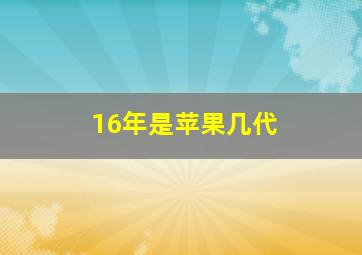 16年是苹果几代